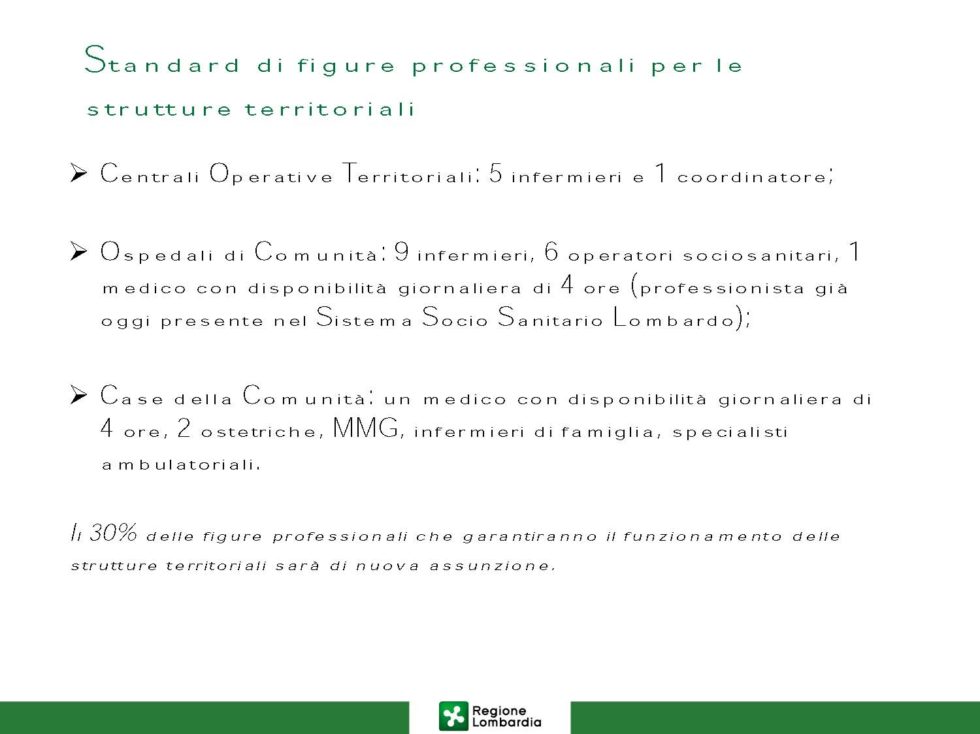 Standard di figure professionali per le strutture territoriali

➢ Centrali Operative Territoriali: 5 infermieri e 1 coordinatore;

➢ Ospedali di Comunità: 9 infermieri, 6 operatori sociosanitari, 1 medico con disponibilità giornaliera di 4 ore (professionista già oggi presente nel Sistema Socio Sanitario Lombardo);

➢ Case della Comunità: un medico con disponibilità giornaliera di 4 ore, 2 ostetriche, MMG, infermieri di famiglia, specialisti ambulatoriali.

Il 30% delle figure professionali che garantiranno il funzionamento delle strutture territoriali sarà di nuova assunzione.

Regione Lombardia